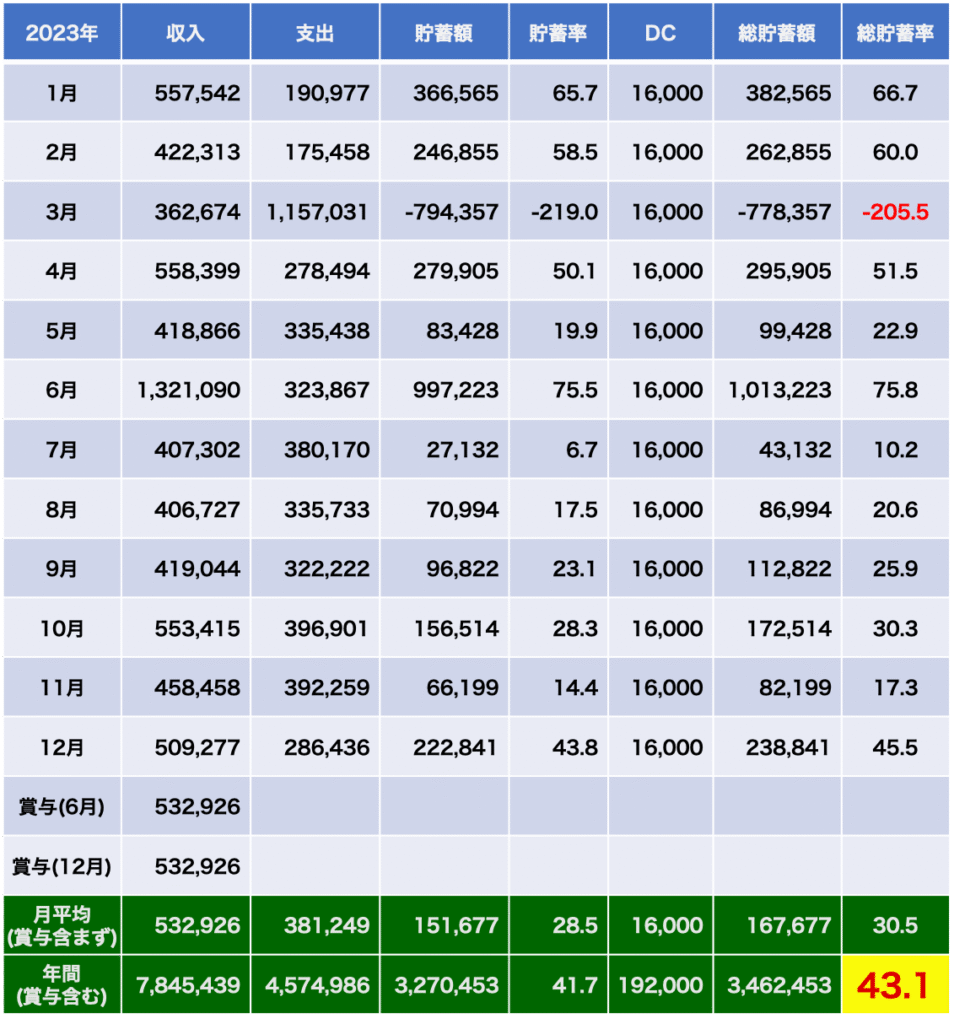 | 2023年 | 収入 | 支出 | 貯蓄額 | 貯蓄率 | DC | 総貯蓄額 | 総貯蓄率 |
|---|---|---|---|---|---|---|---|
| 1月 | 557,542 | 190,977 | 366,565 | 65.7 | 16,000 | 382,565 | 66.7 |
| 2月 | 422,313 | 175,458 | 246,855 | 58.5 | 16,000 | 262,855 | 60.0 |
| 3月 | 362,674 | 1,157,031 | -794,357 | -219.0 | 16,000 | -778,357 | -205.5 |
| 4月 | 558,399 | 278,494 | 279,905 | 50.1 | 16,000 | 295,905 | 51.5 |
| 5月 | 418,866 | 335,438 | 83,428 | 19.9 | 16,000 | 99,428 | 22.9 |
| 6月 | 1,321,090 | 323,867 | 997,223 | 75.5 | 16,000 | 1,013,223 | 75.8 |
| 7月 | 407,302 | 380,170 | 27,132 | 6.7 | 16,000 | 43,132 | 10.2 |
| 8月 | 406,727 | 335,733 | 70,994 | 17.5 | 16,000 | 86,994 | 20.6 |
| 9月 | 419,044 | 322,222 | 96,822 | 23.1 | 16,000 | 112,822 | 25.9 |
| 10月 | 553,415 | 396,901 | 156,514 | 28.3 | 16,000 | 172,514 | 30.3 |
| 11月 | 458,458 | 392,259 | 66,199 | 14.4 | 16,000 | 82,199 | 17.3 |
| 12月 | 509,277 | 286,436 | 222,841 | 43.8 | 16,000 | 238,841 | 45.5 |
| 賞与(6月) | 532,926 | | | | | | |
| 賞与(12月) | 532,926 | | | | | | |
| 月平均 (賞与含まず) | 532,926 | 381,249 | 151,677 | 28.5 | 16,000 | 167,677 | 30.5 |
| 年間 (賞与含む) | 7,845,439 | 4,574,986 | 3,270,453 | 41.7 | 192,000 | 3,462,453 | 43.1 |